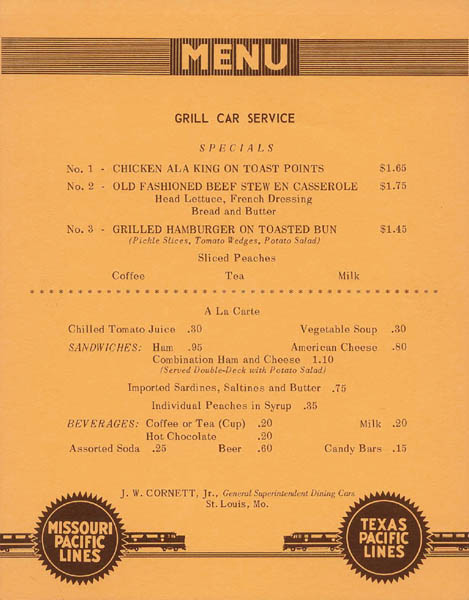 MENU

GRILL CAR SERVICE

SPECIALS

No. 1 - CHICKEN ALA KING ON TOAST POINTS $1.65

No. 2 - OLD FASHIONED BEEF STEW EN CASSEROLE $1.75
Head Lettuce, French Dressing
Bread and Butter

No. 3 - GRILLED HAMBURGER ON TOASTED BUN $1.45
(Pickle Slices, Tomato Wedges, Potato Salad)

Sliced Peaches

Coffee Tea Milk

A La Carte

Chilled Tomato Juice .30 Vegetable Soup .30

SANDWICHES: Ham .95 American Cheese .80
Combination Ham and Cheese 1.10
(Served Double-Deck with Potato Salad)

Imported Sardines, Saltines and Butter .75

Individual Peaches in Syrup .35

BEVERAGES: Coffee or Tea (Cup) .20 Milk .20
Hot Chocolate .20
Assorted Soda .25 Beer .60 Candy Bars .15

J. W. CORNETT, Jr., General Superintendent Dining Cars
St. Louis, Mo.

MISSOURI PACIFIC LINES

TEXAS PACIFIC LINES